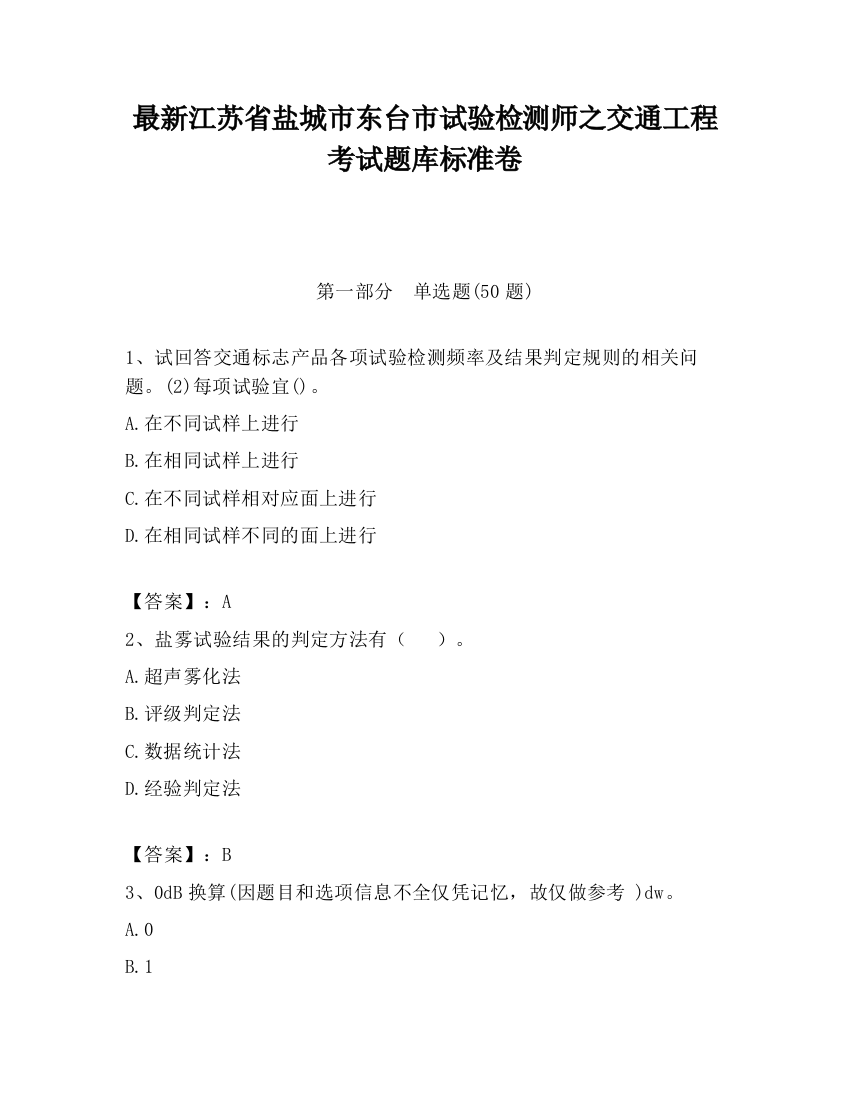 最新江苏省盐城市东台市试验检测师之交通工程考试题库标准卷

第一部分　单选题(50 题)

1、试回答交通标志产品各项试验检测频率及结果判定规则的相关问题。(2)每项试验宜()。

A.在不同试样上进行

B.在相同试样上进行

C.在不同试样相对应面上进行

D.在相同试样不同的面上进行

【答案】：A

2、盐雾试验结果的判定方法有（　　）。

A.超声雾化法

B.评级判定法

C.数据统计法

D.经验判定法

【答案】：B

3、0dB 换算(因题目和选项信息不全仅凭记忆，故仅做参考 )dw。

A.0

B.1